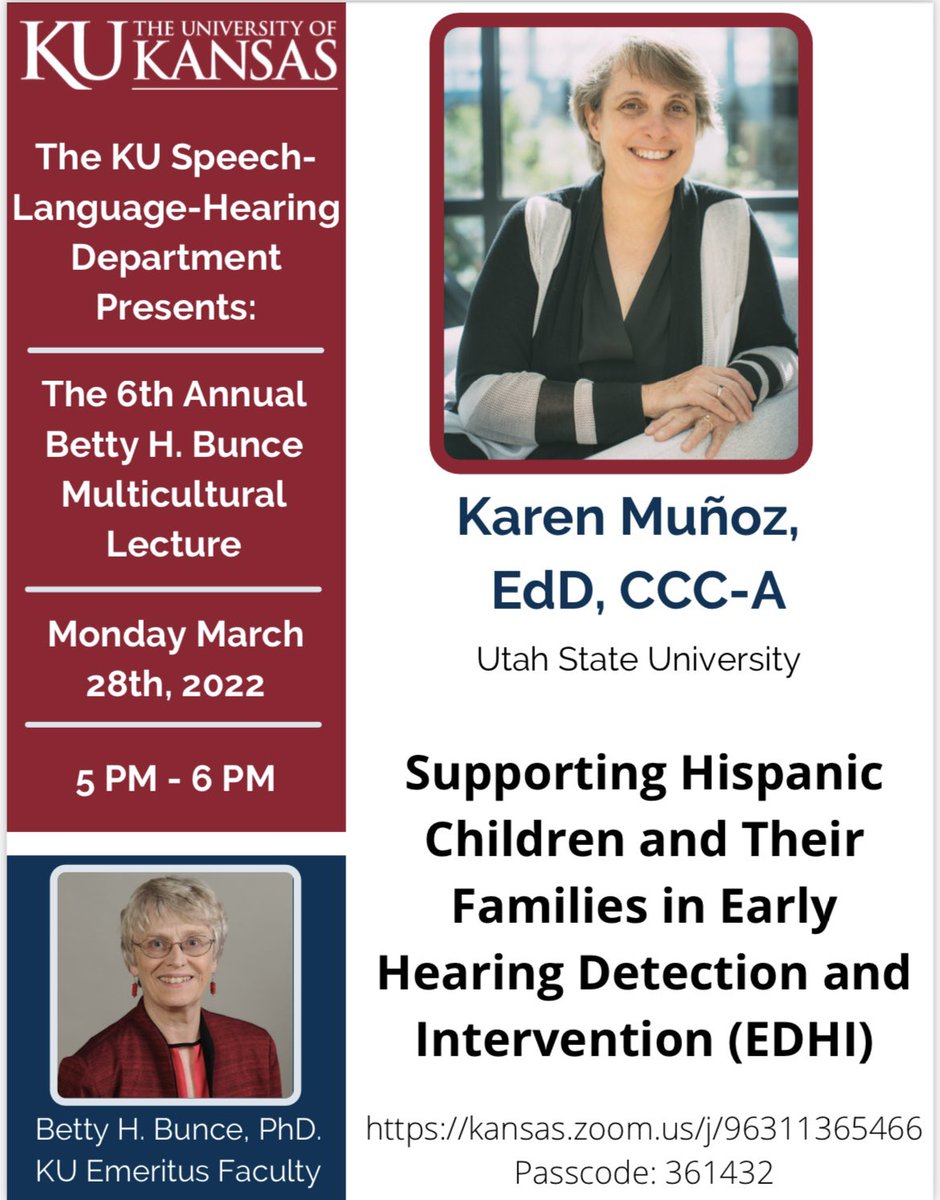 KU THE UNIVERSITY OF KANSAS

The KU Speech-Language-Hearing Department Presents:

The 6th Annual Betty H. Bunce Multicultural Lecture

Monday March 28th, 2022

5 PM - 6 PM

Betty H. Bunce, PhD.
KU Emeritus Faculty

Karen Muñoz, EdD, CCC-A

Utah State University

Supporting Hispanic Children and Their Families in Early Hearing Detection and Intervention (EDHI)

https://kansas.zoom.us/j/96311365466
Passcode: 361432